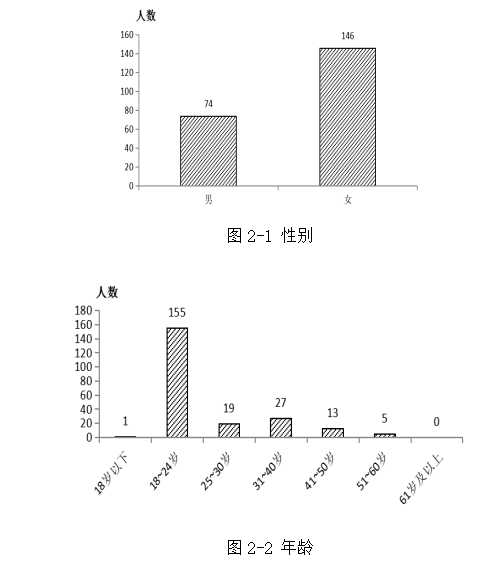 人数

160
140
120
100
80
60
40
20
0

74
146

男
女

图 2-1 性别

人数

180
160
140
120
100
80
60
40
20
0

1
155
19
27
13
5
0

18岁以下
18~24岁
25~30岁
31~40岁
41~50岁
51~60岁
61岁及以上

图 2-2 年龄